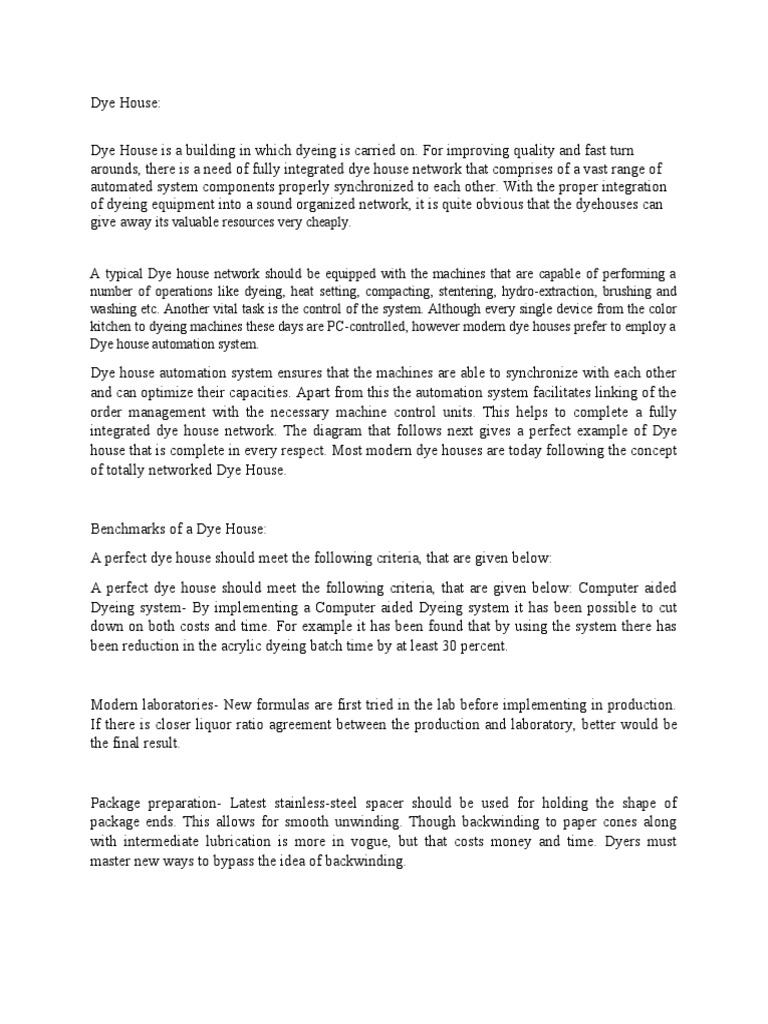 Dye House:

Dye House is a building in which dyeing is carried on. For improving quality and fast turn arounds, there is a need of fully integrated dye house network that comprises of a vast range of automated system components properly synchronized to each other. With the proper integration of dyeing equipment into a sound organized network, it is quite obvious that the dyehouses can give away its valuable resources very cheaply.

A typical Dye house network should be equipped with the machines that are capable of performing a number of operations like dyeing, heat setting, compacting, stentering, hydro-extraction, brushing and washing etc. Another vital task is the control of the system. Although every single device from the color kitchen to dyeing machines these days are PC-controlled, however modern dye houses prefer to employ a Dye house automation system.

Dye house automation system ensures that the machines are able to synchronize with each other and can optimize their capacities. Apart from this the automation system facilitates linking of the order management with the necessary machine control units. This helps to complete a fully integrated dye house network. The diagram that follows next gives a perfect example of Dye house that is complete in every respect. Most modern dye houses are today following the concept of totally networked Dye House.

Benchmarks of a Dye House:

A perfect dye house should meet the following criteria, that are given below:

A perfect dye house should meet the following criteria, that are given below: Computer aided Dyeing system- By implementing a Computer aided Dyeing system it has been possible to cut down on both costs and time. For example it has been found that by using the system there has been reduction in the acrylic dyeing batch time by at least 30 percent.

Modern laboratories- New formulas are first tried in the lab before implementing in production. If there is closer liquor ratio agreement between the production and laboratory, better would be the final result.

Package preparation- Latest stainless-steel spacer should be used for holding the shape of package ends. This allows for smooth unwinding. Though backwinding to paper cones along with intermediate lubrication is more in vogue, but that costs money and time. Dyers must master new ways to bypass the idea of backwinding.